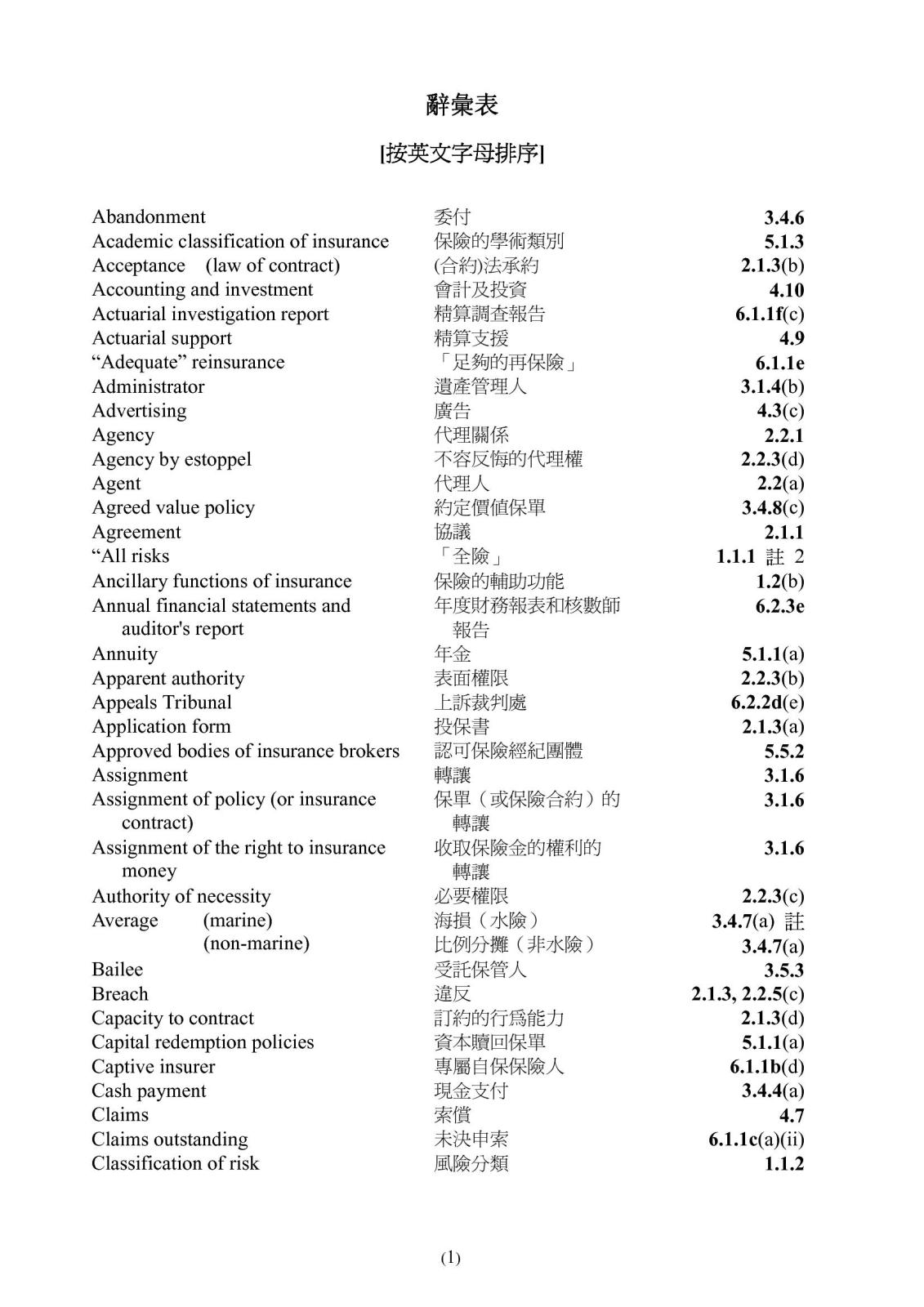 辭彙表

[按英文字母排序]

| | | |
|---|---|---|
| Abandonment | 委付 | 3.4.6 |
| Academic classification of insurance | 保險的學術類別 | 5.1.3 |
| Acceptance (law of contract) | (合約)法承約 | 2.1.3(b) |
| Accounting and investment | 會計及投資 | 4.10 |
| Actuarial investigation report | 精算調查報告 | 6.1.1f(c) |
| Actuarial support | 精算支援 | 4.9 |
| “Adequate” reinsurance | 「足夠的再保險」 | 6.1.1e |
| Administrator | 遺產管理人 | 3.1.4(b) |
| Advertising | 廣告 | 4.3(c) |
| Agency | 代理關係 | 2.2.1 |
| Agency by estoppel | 不容反悔的代理權 | 2.2.3(d) |
| Agent | 代理人 | 2.2(a) |
| Agreed value policy | 約定價值保單 | 3.4.8(c) |
| Agreement | 協議 | 2.1.1 |
| “All risks | 「全險」 | 1.1.1 註 2 |
| Ancillary functions of insurance | 保險的輔助功能 | 1.2(b) |
| Annual financial statements and auditor's report | 年度財務報表和核數師報告 | 6.2.3e |
| Annuity | 年金 | 5.1.1(a) |
| Apparent authority | 表面權限 | 2.2.3(b) |
| Appeals Tribunal | 上訴裁判處 | 6.2.2d(e) |
| Application form | 投保書 | 2.1.3(a) |
| Approved bodies of insurance brokers | 認可保險經紀團體 | 5.5.2 |
| Assignment | 轉讓 | 3.1.6 |
| Assignment of policy (or insurance contract) | 保單（或保險合約）的轉讓 | 3.1.6 |
| Assignment of the right to insurance money | 收取保險金的權利的轉讓 | 3.1.6 |
| Authority of necessity | 必要權限 | 2.2.3(c) |
| Average (marine) | 海損（水險） | 3.4.7(a) 註 |
| (non-marine) | 比例分攤（非水險） | 3.4.7(a) |
| Bailee | 受託保管人 | 3.5.3 |
| Breach | 違反 | 2.1.3, 2.2.5(c) |
| Capacity to contract | 訂約的行爲能力 | 2.1.3(d) |
| Capital redemption policies | 資本贖回保單 | 5.1.1(a) |
| Captive insurer | 專屬自保保險人 | 6.1.1b(d) |
| Cash payment | 現金支付 | 3.4.4(a) |
| Claims | 索償 | 4.7 |
| Claims outstanding | 未決申索 | 6.1.1c(a)(ii) |
| Classification of risk | 風險分類 | 1.1.2 |

(1)